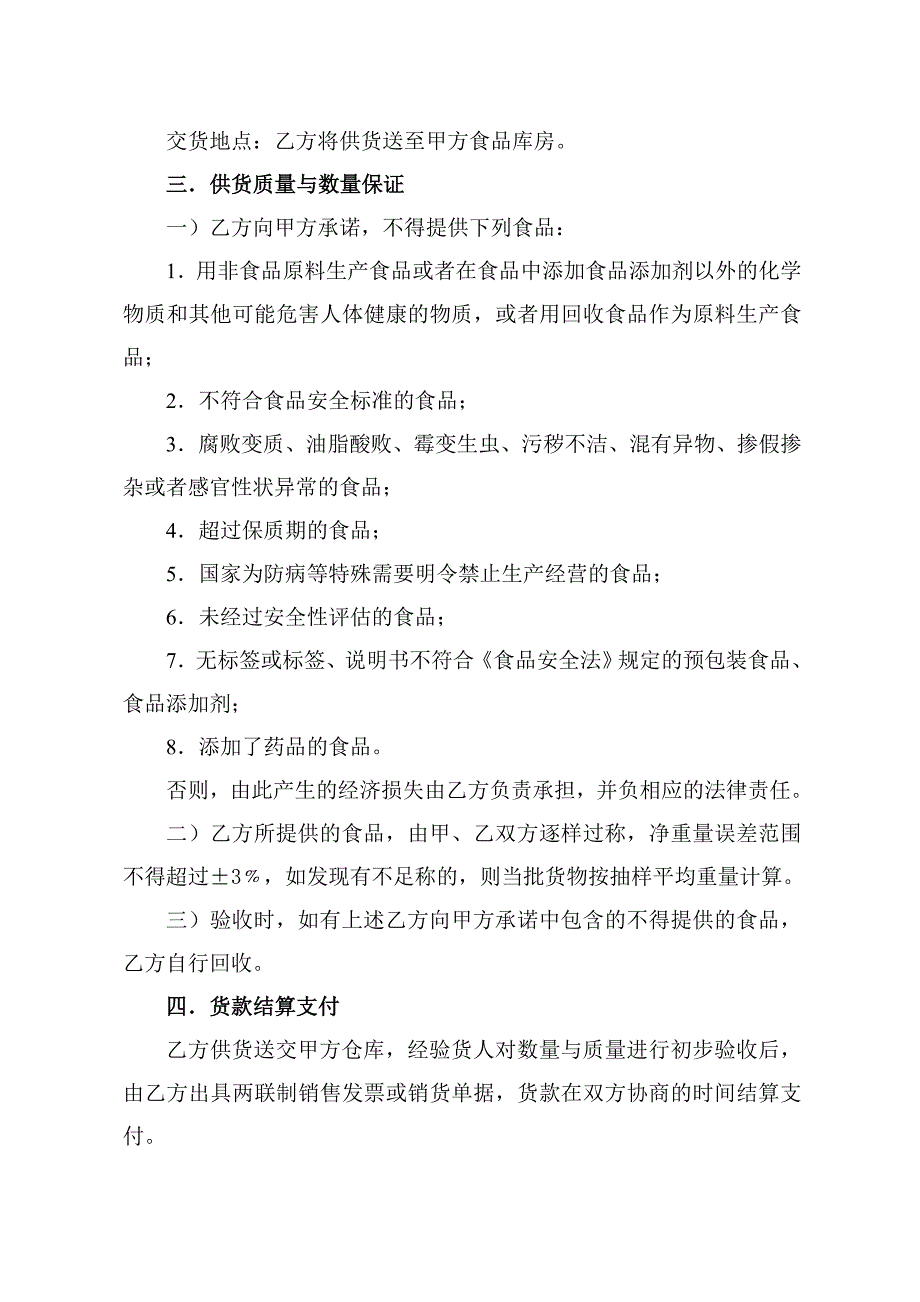 交货地点：乙方将供货送至甲方食品库房。

三．供货质量与数量保证

一）乙方向甲方承诺，不得提供下列食品：

1．用非食品原料生产食品或者在食品中添加食品添加剂以外的化学物质和其他可能危害人体健康的物质，或者用回收食品作为原料生产食品；

2．不符合食品安全标准的食品；

3．腐败变质、油脂酸败、霉变生虫、污秽不洁、混有异物、掺假掺杂或者感官性状异常的食品；

4．超过保质期的食品；

5．国家为防病等特殊需要明令禁止生产经营的食品；

6．未经过安全性评估的食品；

7．无标签或标签、说明书不符合《食品安全法》规定的预包装食品、食品添加剂；

8．添加了药品的食品。

否则，由此产生的经济损失由乙方负责承担，并负相应的法律责任。

二）乙方所提供的食品，由甲、乙双方逐样过称，净重量误差范围不得超过±3%，如发现有不足称的，则当批货物按抽样平均重量计算。

三）验收时，如有上述乙方向甲方承诺中包含的不得提供的食品，乙方自行回收。

四．货款结算支付

乙方供货送交甲方仓库，经验货人对数量与质量进行初步验收后，由乙方出具两联制销售发票或销货单据，货款在双方协商的时间结算支付。